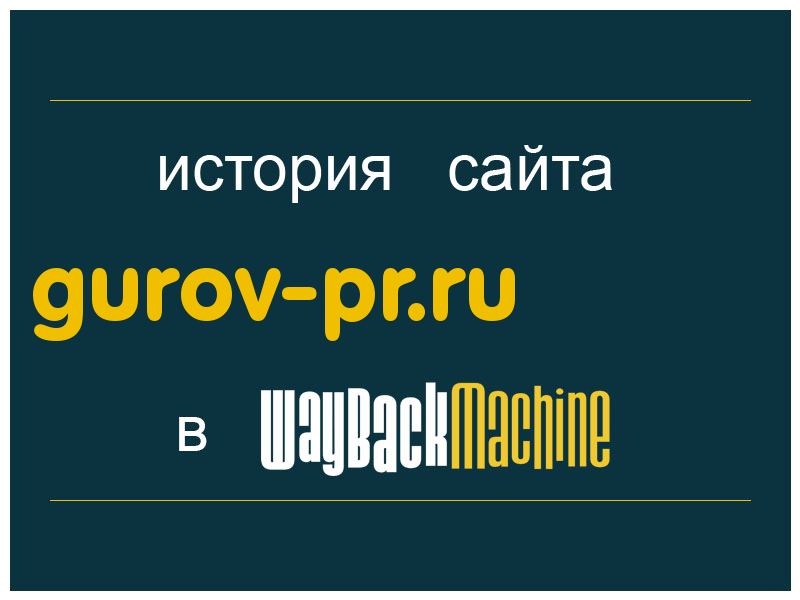 история сайта

gurov-pr.ru

в WayBackMachine